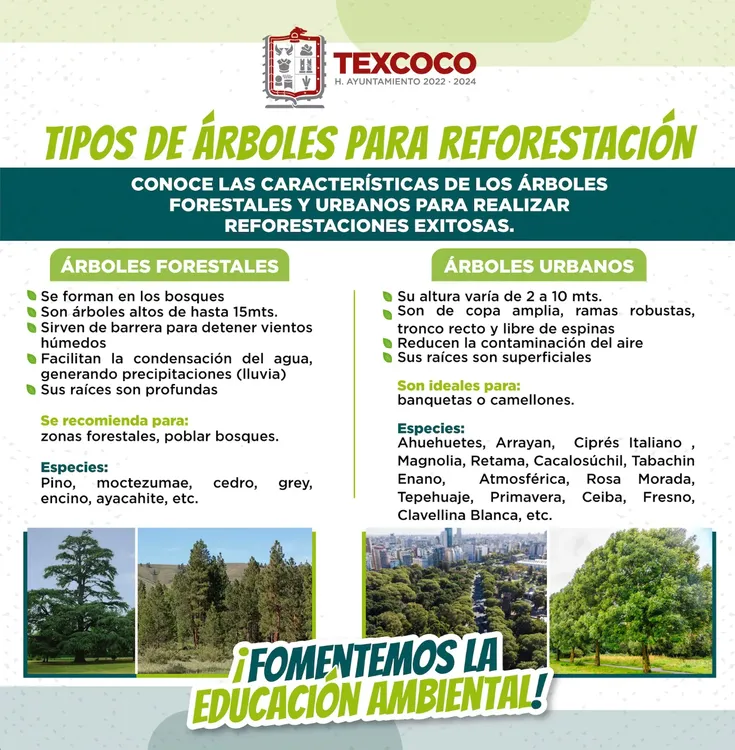 TEXCOCO
H. AYUNTAMIENTO 2022 · 2024

TIPOS DE ÁRBOLES PARA REFORESTACIÓN

CONOCE LAS CARACTERÍSTICAS DE LOS ÁRBOLES FORESTALES Y URBANOS PARA REALIZAR REFORESTACIONES EXITOSAS.

ÁRBOLES FORESTALES

Se forman en los bosques
Son árboles altos de hasta 15mts.
Sirven de barrera para detener vientos húmedos
Facilitan la condensación del agua, generando precipitaciones (lluvia)
Sus raíces son profundas

Se recomienda para:
zonas forestales, poblar bosques.

Especies:
Pino, moctezumae, cedro, grey, encino, ayacahite, etc.

ÁRBOLES URBANOS

Su altura varía de 2 a 10 mts.
Son de copa amplia, ramas robustas, tronco recto y libre de espinas
Reducen la contaminación del aire
Sus raíces son superficiales

Son ideales para:
banquetas o camellones.

Especies:
Ahuehuetes, Arrayan, Ciprés Italiano , Magnolia, Retama, Cacalosúchil, Tabachin Enano, Atmosférica, Rosa Morada, Tepehuaje, Primavera, Ceiba, Fresno, Clavellina Blanca, etc.

¡FOMENTEMOS LA EDUCACIÓN AMBIENTAL!